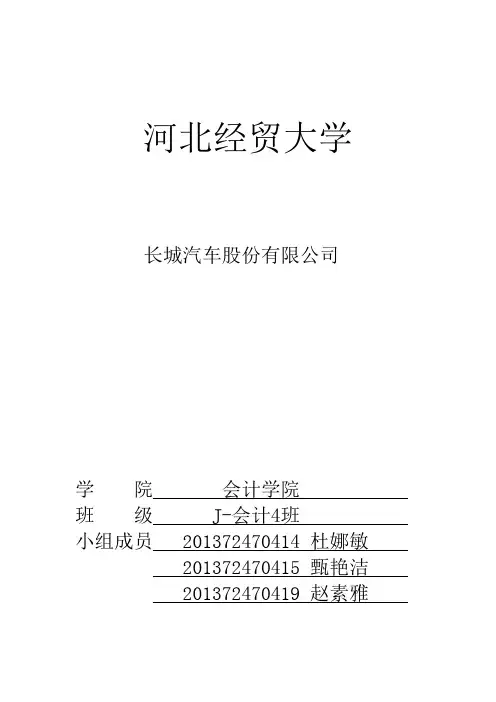 河北经贸大学

长城汽车股份有限公司

学　　院　会计学院
班　　级　J-会计4班
小组成员　201372470414 杜娜敏
201372470415 甄艳洁
201372470419 赵素雅